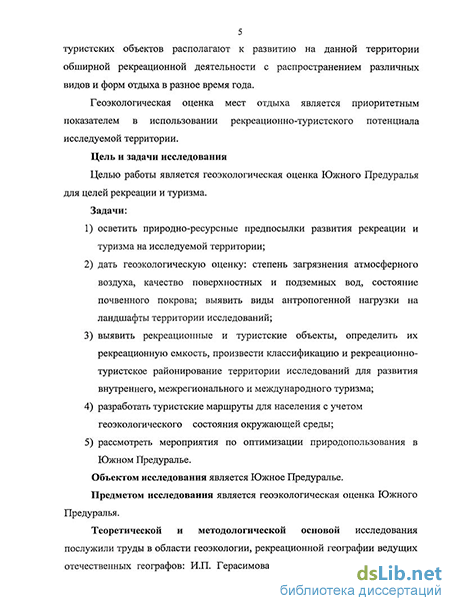 5

туристских объектов располагают к развитию на данной территории обширной рекреационной деятельности с распространением различных видов и форм отдыха в разное время года.

Геоэкологическая оценка мест отдыха является приоритетным показателем в использовании рекреационно-туристского потенциала исследуемой территории.

Цель и задачи исследования

Целью работы является геоэкологическая оценка Южного Предуралья для целей рекреации и туризма.

Задачи:

1) осветить природно-ресурсные предпосылки развития рекреации и туризма на исследуемой территории;

2) дать геоэкологическую оценку: степень загрязнения атмосферного воздуха, качество поверхностных и подземных вод, состояние почвенного покрова; выявить виды антропогенной нагрузки на ландшафты территории исследований;

3) выявить рекреационные и туристские объекты, определить их рекреационную емкость, произвести классификацию и рекреационно-туристское районирование территории исследований для развития внутреннего, межрегионального и международного туризма;

4) разработать туристские маршруты для населения с учетом геоэкологического состояния окружающей среды;

5) рассмотреть мероприятия по оптимизации природопользования в Южном Предуралье.

Объектом исследования является Южное Предуралье.

Предметом исследования является геоэкологическая оценка Южного Предуралья.

Теоретической и методологической основой исследования послужили труды в области геоэкологии, рекреационной географии ведущих отечественных географов: И.П. Герасимова

dsLib.net
библиотека диссертаций